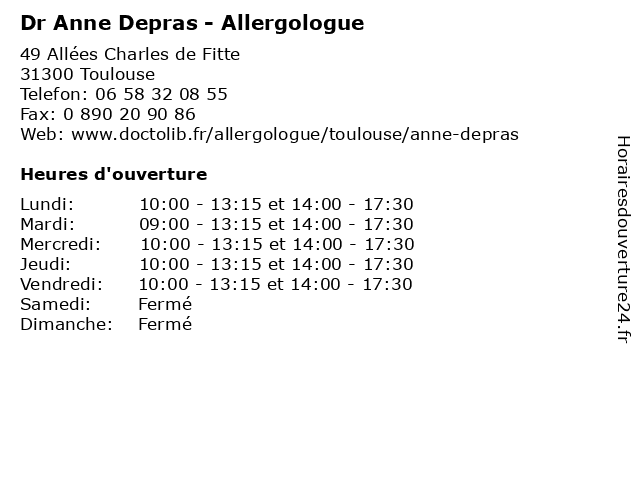 Dr Anne Depras - Allergologue

49 Allées Charles de Fitte
31300 Toulouse
Telefon: 06 58 32 08 55
Fax: 0 890 20 90 86
Web: www.doctolib.fr/allergologue/toulouse/anne-depras

Heures d'ouverture

Lundi: 10:00 - 13:15 et 14:00 - 17:30
Mardi: 09:00 - 13:15 et 14:00 - 17:30
Mercredi: 10:00 - 13:15 et 14:00 - 17:30
Jeudi: 10:00 - 13:15 et 14:00 - 17:30
Vendredi: 10:00 - 13:15 et 14:00 - 17:30
Samedi: Fermé
Dimanche: Fermé

Horairesdouverture24.fr